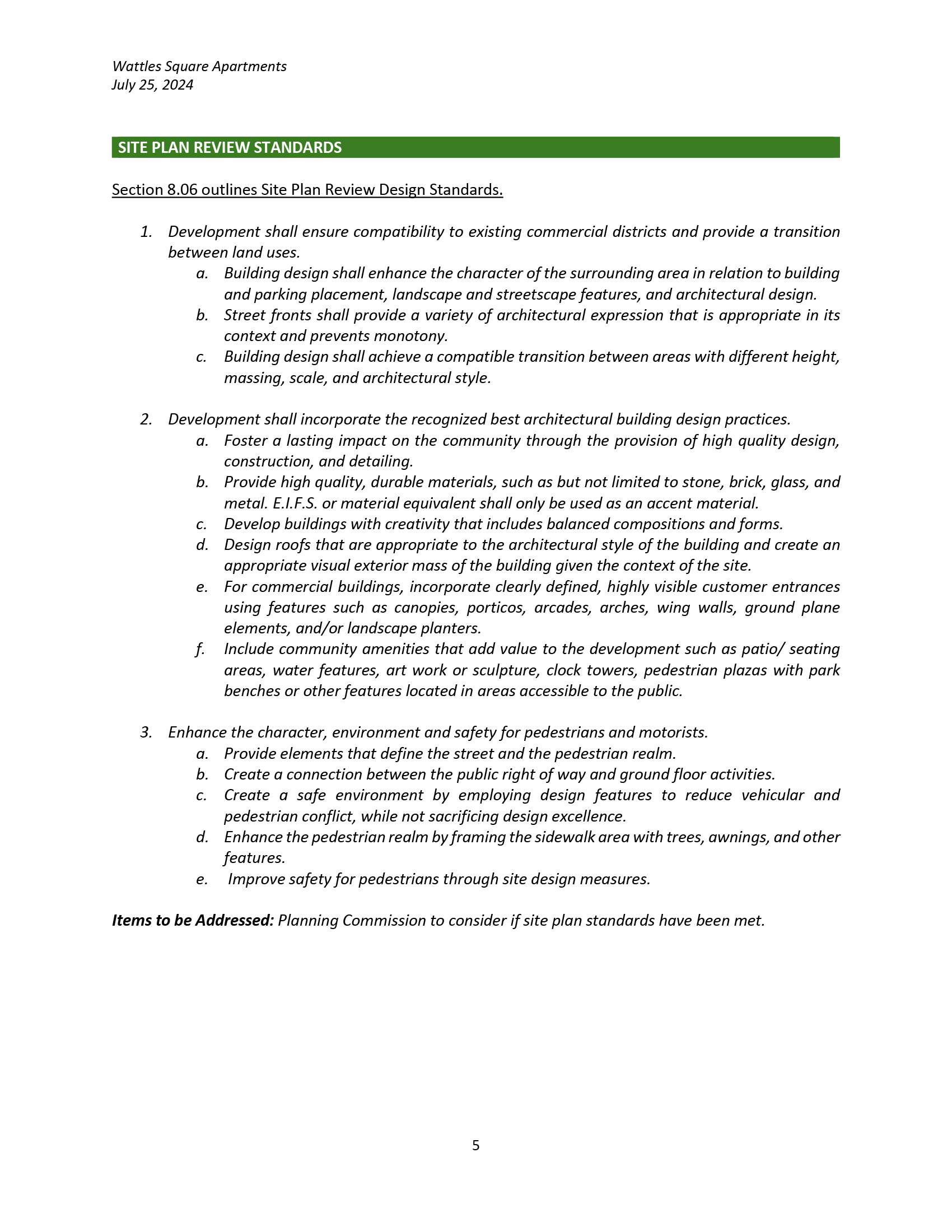 Wattles Square Apartments
July 25, 2024

SITE PLAN REVIEW STANDARDS

Section 8.06 outlines Site Plan Review Design Standards.

1. Development shall ensure compatibility to existing commercial districts and provide a transition between land uses.
a. Building design shall enhance the character of the surrounding area in relation to building and parking placement, landscape and streetscape features, and architectural design.
b. Street fronts shall provide a variety of architectural expression that is appropriate in its context and prevents monotony.
c. Building design shall achieve a compatible transition between areas with different height, massing, scale, and architectural style.

2. Development shall incorporate the recognized best architectural building design practices.
a. Foster a lasting impact on the community through the provision of high quality design, construction, and detailing.
b. Provide high quality, durable materials, such as but not limited to stone, brick, glass, and metal. E.I.F.S. or material equivalent shall only be used as an accent material.
c. Develop buildings with creativity that includes balanced compositions and forms.
d. Design roofs that are appropriate to the architectural style of the building and create an appropriate visual exterior mass of the building given the context of the site.
e. For commercial buildings, incorporate clearly defined, highly visible customer entrances using features such as canopies, porticos, arcades, arches, wing walls, ground plane elements, and/or landscape planters.
f. Include community amenities that add value to the development such as patio/ seating areas, water features, art work or sculpture, clock towers, pedestrian plazas with park benches or other features located in areas accessible to the public.

3. Enhance the character, environment and safety for pedestrians and motorists.
a. Provide elements that define the street and the pedestrian realm.
b. Create a connection between the public right of way and ground floor activities.
c. Create a safe environment by employing design features to reduce vehicular and pedestrian conflict, while not sacrificing design excellence.
d. Enhance the pedestrian realm by framing the sidewalk area with trees, awnings, and other features.
e. Improve safety for pedestrians through site design measures.

Items to be Addressed: Planning Commission to consider if site plan standards have been met.

5